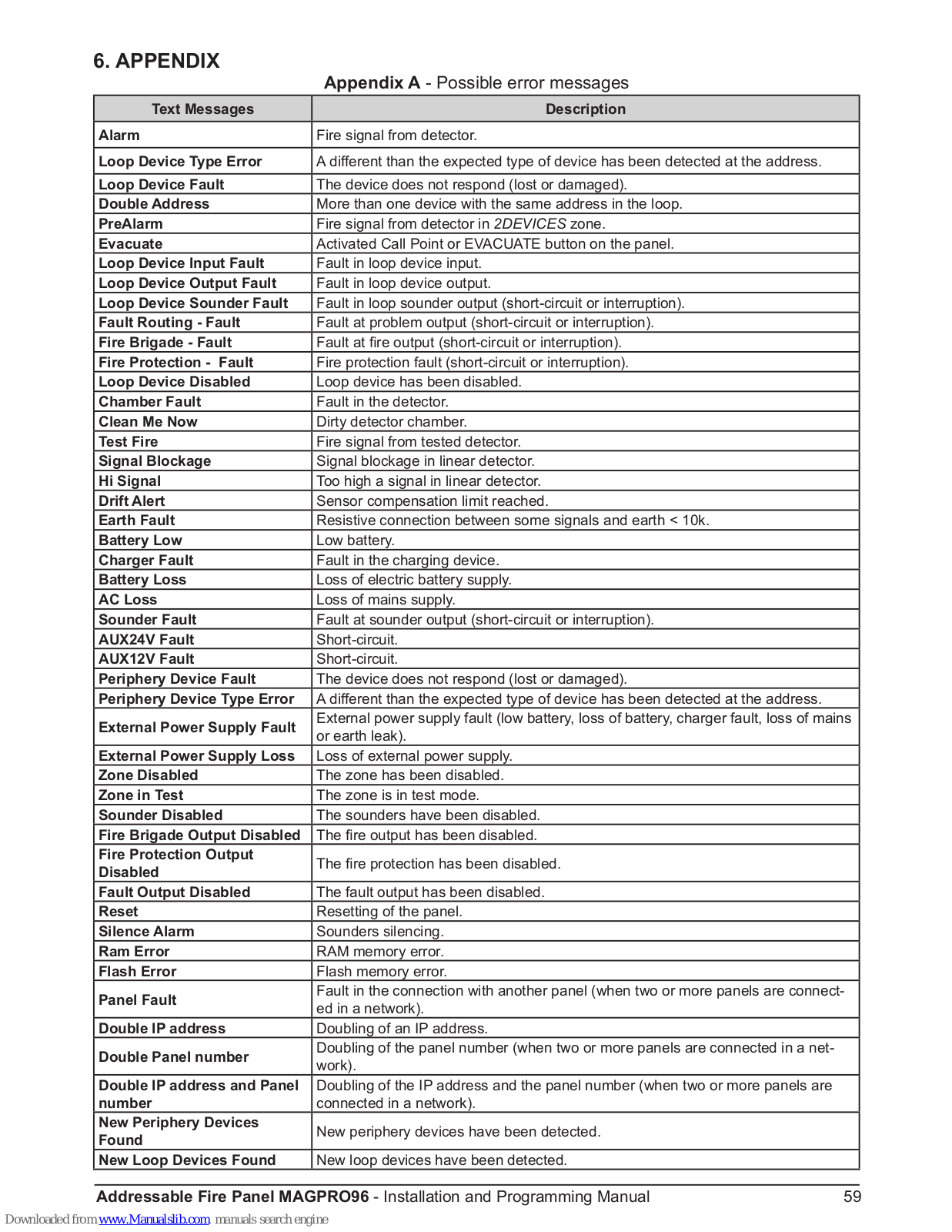 6. APPENDIX

Appendix A - Possible error messages

| Text Messages | Description |
|---|---|
| Alarm | Fire signal from detector. |
| Loop Device Type Error | A different than the expected type of device has been detected at the address. |
| Loop Device Fault | The device does not respond (lost or damaged). |
| Double Address | More than one device with the same address in the loop. |
| PreAlarm | Fire signal from detector in 2DEVICES zone. |
| Evacuate | Activated Call Point or EVACUATE button on the panel. |
| Loop Device Input Fault | Fault in loop device input. |
| Loop Device Output Fault | Fault in loop device output. |
| Loop Device Sounder Fault | Fault in loop sounder output (short-circuit or interruption). |
| Fault Routing - Fault | Fault at problem output (short-circuit or interruption). |
| Fire Brigade - Fault | Fault at fire output (short-circuit or interruption). |
| Fire Protection - Fault | Fire protection fault (short-circuit or interruption). |
| Loop Device Disabled | Loop device has been disabled. |
| Chamber Fault | Fault in the detector. |
| Clean Me Now | Dirty detector chamber. |
| Test Fire | Fire signal from tested detector. |
| Signal Blockage | Signal blockage in linear detector. |
| Hi Signal | Too high a signal in linear detector. |
| Drift Alert | Sensor compensation limit reached. |
| Earth Fault | Resistive connection between some signals and earth < 10k. |
| Battery Low | Low battery. |
| Charger Fault | Fault in the charging device. |
| Battery Loss | Loss of electric battery supply. |
| AC Loss | Loss of mains supply. |
| Sounder Fault | Fault at sounder output (short-circuit or interruption). |
| AUX24V Fault | Short-circuit. |
| AUX12V Fault | Short-circuit. |
| Periphery Device Fault | The device does not respond (lost or damaged). |
| Periphery Device Type Error | A different than the expected type of device has been detected at the address. |
| External Power Supply Fault | External power supply fault (low battery, loss of battery, charger fault, loss of mains or earth leak). |
| External Power Supply Loss | Loss of external power supply. |
| Zone Disabled | The zone has been disabled. |
| Zone in Test | The zone is in test mode. |
| Sounder Disabled | The sounders have been disabled. |
| Fire Brigade Output Disabled | The fire output has been disabled. |
| Fire Protection Output Disabled | The fire protection has been disabled. |
| Fault Output Disabled | The fault output has been disabled. |
| Reset | Resetting of the panel. |
| Silence Alarm | Sounders silencing. |
| Ram Error | RAM memory error. |
| Flash Error | Flash memory error. |
| Panel Fault | Fault in the connection with another panel (when two or more panels are connected in a network). |
| Double IP address | Doubling of an IP address. |
| Double Panel number | Doubling of the panel number (when two or more panels are connected in a network). |
| Double IP address and Panel number | Doubling of the IP address and the panel number (when two or more panels are connected in a network). |
| New Periphery Devices Found | New periphery devices have been detected. |
| New Loop Devices Found | New loop devices have been detected. |

Addressable Fire Panel MAGPRO96 - Installation and Programming Manual 59

Downloaded from www.Manualslib.com manuals search engine